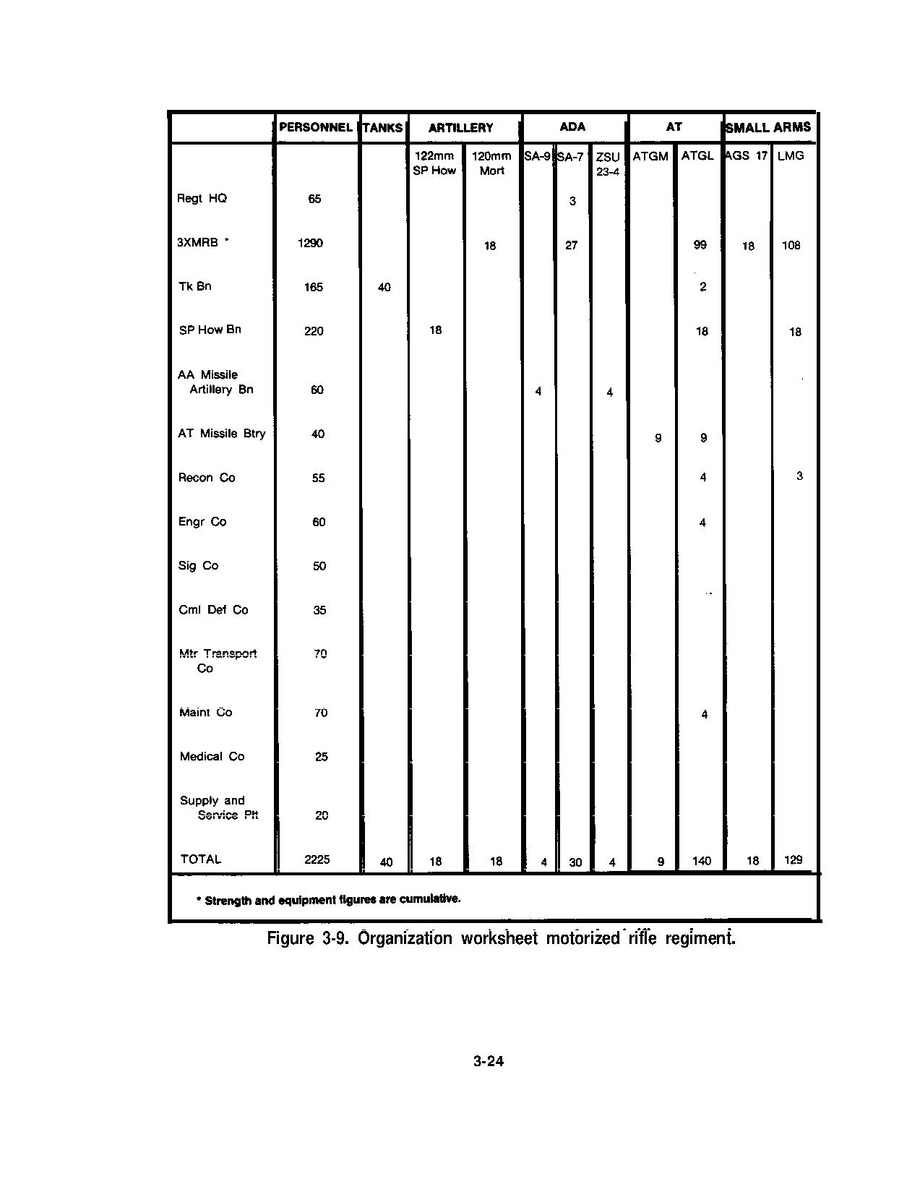 |  | PERSONNEL | TANKS | ARTILLERY |  | ADA |  |  | AT |  | SMALL ARMS |  |
|---|---|---|---|---|---|---|---|---|---|---|---|
|  |  |  | 122mm SP How | 120mm Mort | SA-9 | SA-7 | ZSU 23-4 | ATGM | ATGL | AGS 17 | LMG |
| Regt HQ | 65 |  |  |  |  | 3 |  |  |  |  |  |
| 3XMRB * | 1290 |  |  | 18 |  | 27 |  |  | 99 | 18 | 108 |
| Tk Bn | 165 | 40 |  |  |  |  |  |  | 2 |  |  |
| SP How Bn | 220 |  | 18 |  |  |  |  |  | 18 |  | 18 |
| AA Missile Artillery Bn | 60 |  |  |  | 4 |  | 4 |  |  |  |  |
| AT Missile Btry | 40 |  |  |  |  |  |  | 9 | 9 |  |  |
| Recon Co | 55 |  |  |  |  |  |  |  | 4 |  | 3 |
| Engr Co | 60 |  |  |  |  |  |  |  | 4 |  |  |
| Sig Co | 50 |  |  |  |  |  |  |  |  |  |  |
| Cml Def Co | 35 |  |  |  |  |  |  |  |  |  |  |
| Mtr Transport Co | 70 |  |  |  |  |  |  |  |  |  |  |
| Maint Co | 70 |  |  |  |  |  |  |  | 4 |  |  |
| Medical Co | 25 |  |  |  |  |  |  |  |  |  |  |
| Supply and Service Plt | 20 |  |  |  |  |  |  |  |  |  |  |
| TOTAL | 2225 | 40 | 18 | 18 | 4 | 30 | 4 | 9 | 140 | 18 | 129 |

* Strength and equipment figures are cumulative.

Figure 3-9. Organization worksheet motorized rifle regiment.

3-24